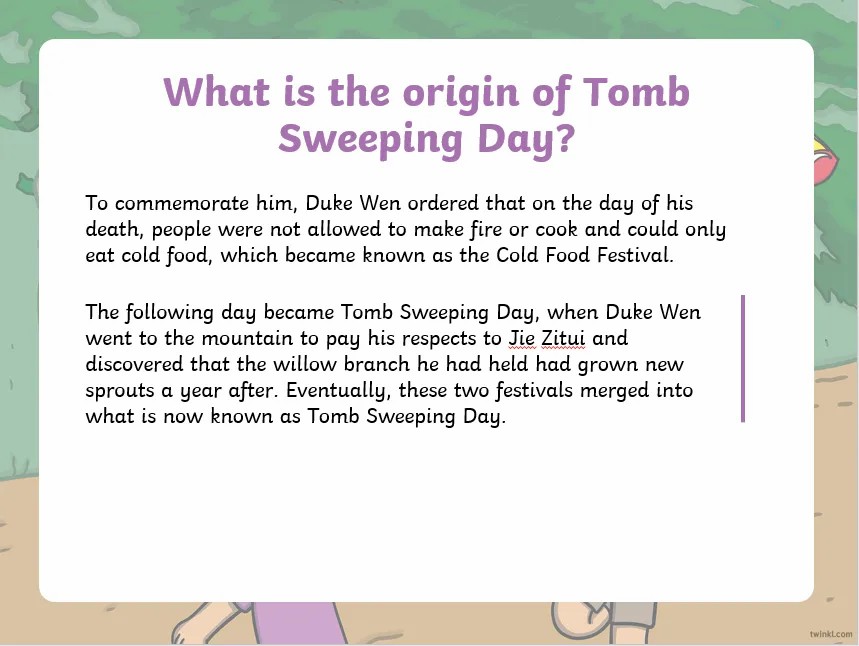 What is the origin of Tomb Sweeping Day?

To commemorate him, Duke Wen ordered that on the day of his death, people were not allowed to make fire or cook and could only eat cold food, which became known as the Cold Food Festival.

The following day became Tomb Sweeping Day, when Duke Wen went to the mountain to pay his respects to Jie Zitui and discovered that the willow branch he had held had grown new sprouts a year after. Eventually, these two festivals merged into what is now known as Tomb Sweeping Day.

twinkl.com